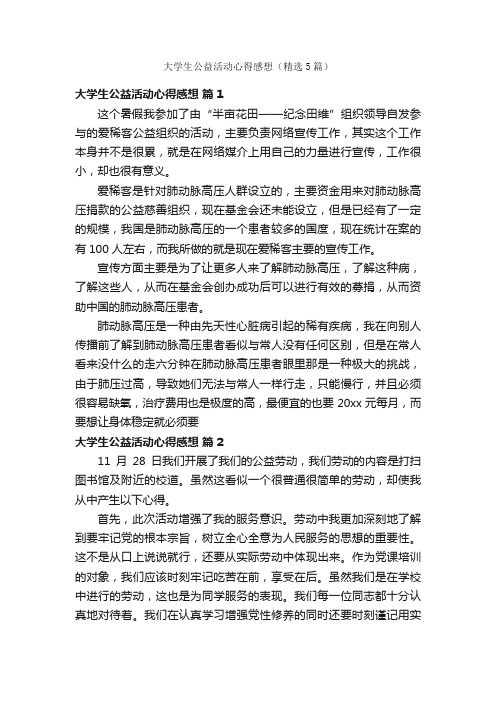 大学生公益活动心得感想（精选5篇）

大学生公益活动心得感想 篇1

这个暑假我参加了由“半亩花田——纪念田维”组织领导自发参与的爱稀客公益组织的活动，主要负责网络宣传工作，其实这个工作本身并不是很累，就是在网络媒介上用自己的力量进行宣传，工作很小，却也很有意义。

爱稀客是针对肺动脉高压人群设立的，主要资金用来对肺动脉高压捐款的公益慈善组织，现在基金会还未能设立，但是已经有了一定的规模，我国是肺动脉高压的一个患者较多的国度，现在统计在案的有100人左右，而我所做的就是现在爱稀客主要的宣传工作。

宣传方面主要是为了让更多人来了解肺动脉高压，了解这种病，了解这些人，从而在基金会创办成功后可以进行有效的募捐，从而资助中国的肺动脉高压患者。

肺动脉高压是一种由先天性心脏病引起的稀有疾病，我在向别人传播前了解到肺动脉高压患者看似与常人没有任何区别，但是在常人看来没什么的走六分钟在肺动脉高压患者眼里那是一种极大的挑战，由于肺压过高，导致她们无法与常人一样行走，只能慢行，并且必须很容易缺氧，治疗费用也是极度的高，最便宜的也要20xx元每月，而要想让身体稳定就必须要

大学生公益活动心得感想 篇2

11 月 28 日我们开展了我们的公益劳动，我们劳动的内容是打扫图书馆及附近的校道。虽然这看似一个很普通很简单的劳动，却使我从中产生以下心得。

首先，此次活动增强了我的服务意识。劳动中我更加深刻地了解到要牢记党的根本宗旨，树立全心全意为人民服务的思想的重要性。这不是从口上说说就行，还要从实际劳动中体现出来。作为党课培训的对象，我们应该时刻牢记吃苦在前，享受在后。虽然我们是在学校中进行的劳动，这也是为同学服务的表现。我们每一位同志都十分认真地对待着。我们在认真学习增强党性修养的同时还要时刻谨记用实